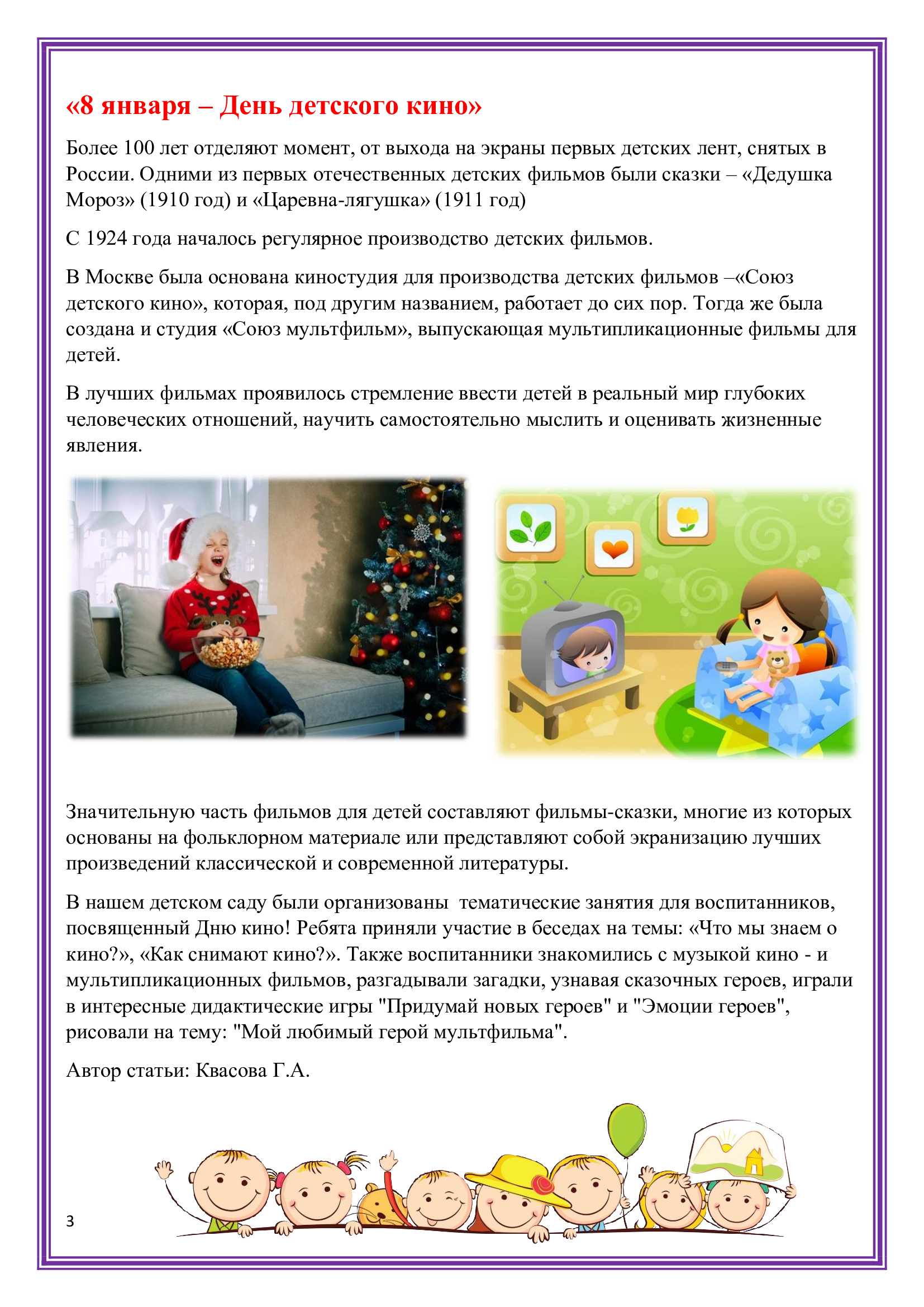 «8 января – День детского кино»

Более 100 лет отделяют момент, от выхода на экраны первых детских лент, снятых в России. Одними из первых отечественных детских фильмов были сказки – «Дедушка Мороз» (1910 год) и «Царевна-лягушка» (1911 год)

С 1924 года началось регулярное производство детских фильмов.

В Москве была основана киностудия для производства детских фильмов –«Союз детского кино», которая, под другим названием, работает до сих пор. Тогда же была создана и студия «Союз мультфильм», выпускающая мультипликационные фильмы для детей.

В лучших фильмах проявилось стремление ввести детей в реальный мир глубоких человеческих отношений, научить самостоятельно мыслить и оценивать жизненные явления.

Значительную часть фильмов для детей составляют фильмы-сказки, многие из которых основаны на фольклорном материале или представляют собой экранизацию лучших произведений классической и современной литературы.

В нашем детском саду были организованы тематические занятия для воспитанников, посвященный Дню кино! Ребята приняли участие в беседах на темы: «Что мы знаем о кино?», «Как снимают кино?». Также воспитанники знакомились с музыкой кино - и мультипликационных фильмов, разгадывали загадки, узнавая сказочных героев, играли в интересные дидактические игры "Придумай новых героев" и "Эмоции героев", рисовали на тему: "Мой любимый герой мультфильма".

Автор статьи: Квасова Г.А.

3